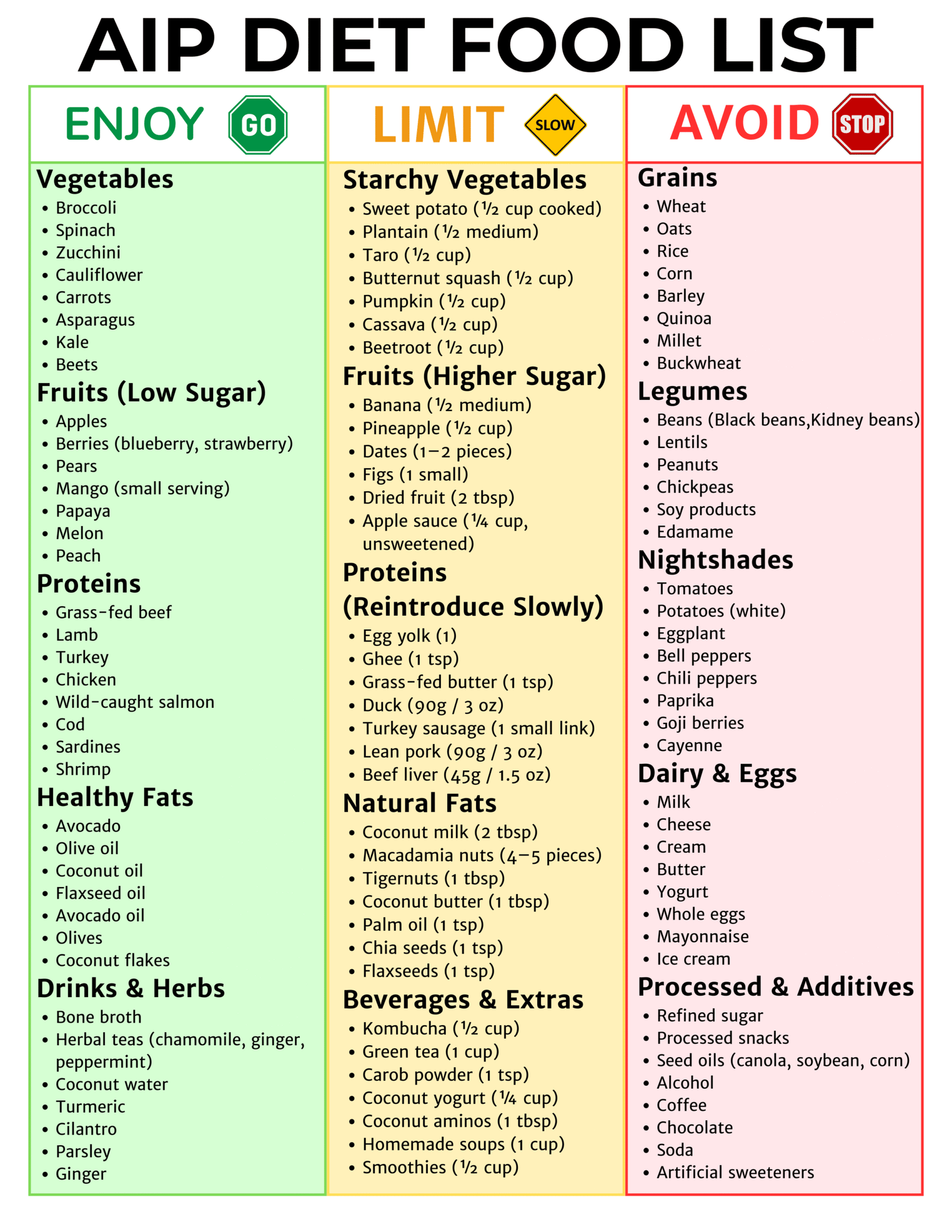 AIP DIET FOOD LIST

ENJOY GO

Vegetables
• Broccoli
• Spinach
• Zucchini
• Cauliflower
• Carrots
• Asparagus
• Kale
• Beets

Fruits (Low Sugar)
• Apples
• Berries (blueberry, strawberry)
• Pears
• Mango (small serving)
• Papaya
• Melon
• Peach

Proteins
• Grass-fed beef
• Lamb
• Turkey
• Chicken
• Wild-caught salmon
• Cod
• Sardines
• Shrimp

Healthy Fats
• Avocado
• Olive oil
• Coconut oil
• Flaxseed oil
• Avocado oil
• Olives
• Coconut flakes

Drinks & Herbs
• Bone broth
• Herbal teas (chamomile, ginger, peppermint)
• Coconut water
• Turmeric
• Cilantro
• Parsley
• Ginger

LIMIT SLOW

Starchy Vegetables
• Sweet potato (½ cup cooked)
• Plantain (½ medium)
• Taro (½ cup)
• Butternut squash (½ cup)
• Pumpkin (½ cup)
• Cassava (½ cup)
• Beetroot (½ cup)

Fruits (Higher Sugar)
• Banana (½ medium)
• Pineapple (½ cup)
• Dates (1–2 pieces)
• Figs (1 small)
• Dried fruit (2 tbsp)
• Apple sauce (¼ cup, unsweetened)

Proteins (Reintroduce Slowly)
• Egg yolk (1)
• Ghee (1 tsp)
• Grass-fed butter (1 tsp)
• Duck (90g / 3 oz)
• Turkey sausage (1 small link)
• Lean pork (90g / 3 oz)
• Beef liver (45g / 1.5 oz)

Natural Fats
• Coconut milk (2 tbsp)
• Macadamia nuts (4–5 pieces)
• Tigernuts (1 tbsp)
• Coconut butter (1 tbsp)
• Palm oil (1 tsp)
• Chia seeds (1 tsp)
• Flaxseeds (1 tsp)

Beverages & Extras
• Kombucha (½ cup)
• Green tea (1 cup)
• Carob powder (1 tsp)
• Coconut yogurt (¼ cup)
• Coconut aminos (1 tbsp)
• Homemade soups (1 cup)
• Smoothies (½ cup)

AVOID STOP

Grains
• Wheat
• Oats
• Rice
• Corn
• Barley
• Quinoa
• Millet
• Buckwheat

Legumes
• Beans (Black beans,Kidney beans)
• Lentils
• Peanuts
• Chickpeas
• Soy products
• Edamame

Nightshades
• Tomatoes
• Potatoes (white)
• Eggplant
• Bell peppers
• Chili peppers
• Paprika
• Goji berries
• Cayenne

Dairy & Eggs
• Milk
• Cheese
• Cream
• Butter
• Yogurt
• Whole eggs
• Mayonnaise
• Ice cream

Processed & Additives
• Refined sugar
• Processed snacks
• Seed oils (canola, soybean, corn)
• Alcohol
• Coffee
• Chocolate
• Soda
• Artificial sweeteners